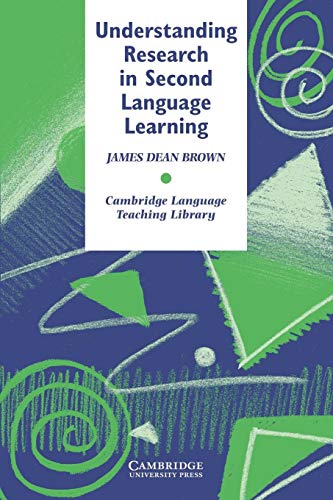 Understanding Research in Second Language Learning

JAMES DEAN BROWN

Cambridge Language Teaching Library

CAMBRIDGE
UNIVERSITY PRESS